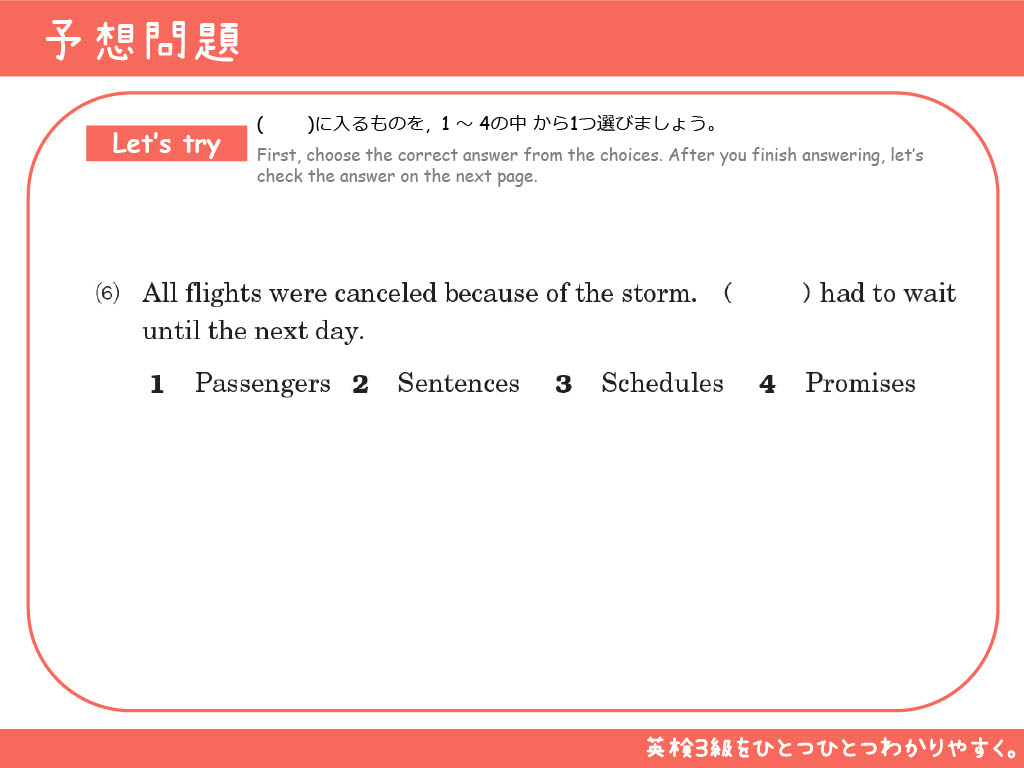 予想問題

Let's try

(　　)に入るものを，1 ～ 4の中 から1つ選びましょう。
First, choose the correct answer from the choices. After you finish answering, let's check the answer on the next page.

(6) All flights were canceled because of the storm. (　　) had to wait until the next day.

1 Passengers 2 Sentences 3 Schedules 4 Promises

英検3級をひとつひとつわかりやすく。